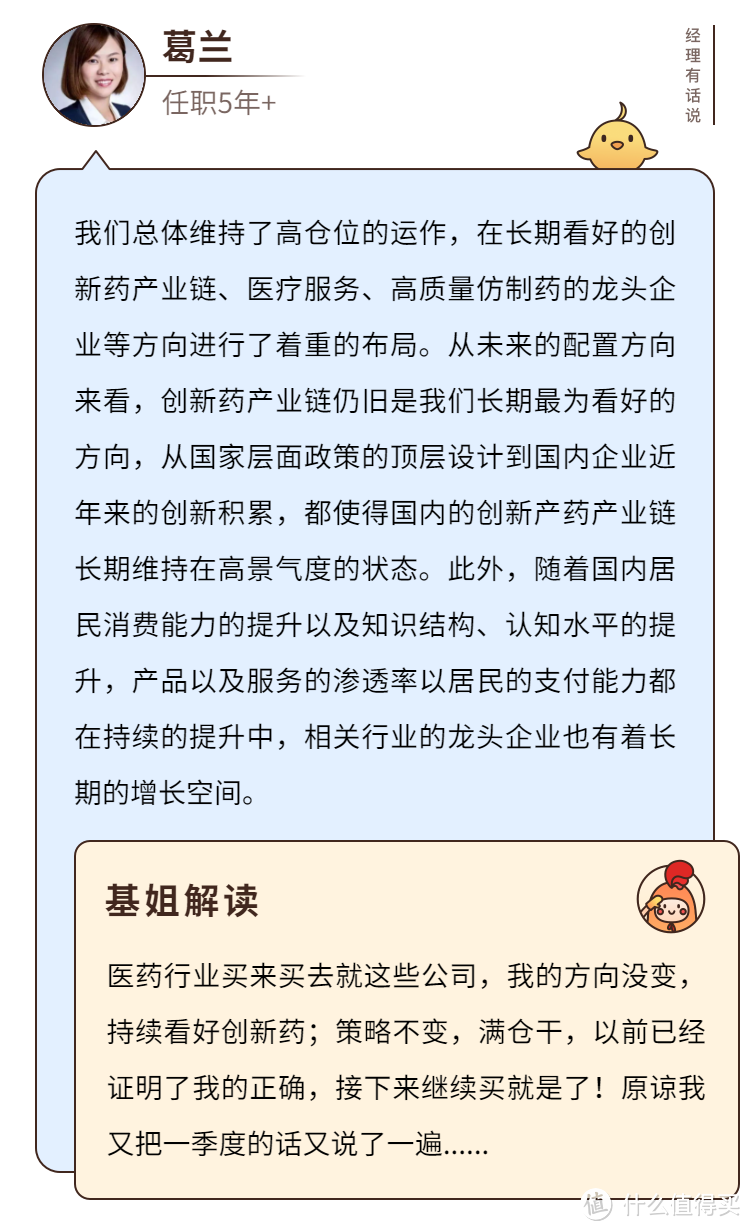 葛兰
任职5年+

经理有话说

我们总体维持了高仓位的运作，在长期看好的创新药产业链、医疗服务、高质量仿制药的龙头企业等方向进行了着重的布局。从未来的配置方向来看，创新药产业链仍旧是我们长期最为看好的方向，从国家层面政策的顶层设计到国内企业近年来的创新积累，都使得国内的创新产药产业链长期维持在高景气度的状态。此外，随着国内居民消费能力的提升以及知识结构、认知水平的提升，产品以及服务的渗透率以居民的支付能力都在持续的提升中，相关行业的龙头企业也有着长期的增长空间。

基姐解读

医药行业买来买去就这些公司，我的方向没变，持续看好创新药；策略不变，满仓干，以前已经证明了我的正确，接下来继续买就是了！原谅我又把一季度的话又说了一遍......

值 什么值得买